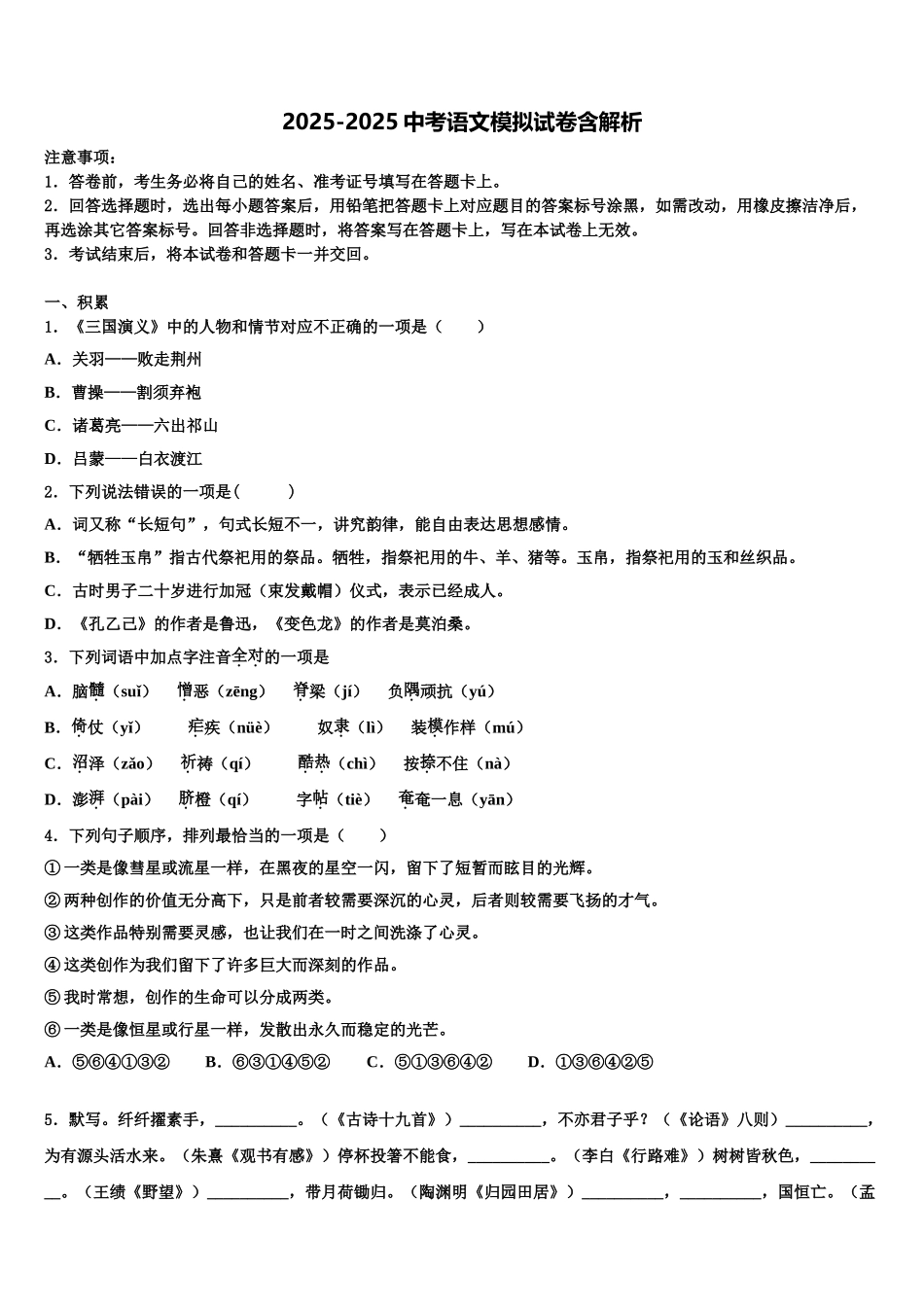 2025-2025 中考语文模拟试卷含解析

注意事项：
1．答卷前，考生务必将自己的姓名、准考证号填写在答题卡上。
2．回答选择题时，选出每小题答案后，用铅笔把答题卡上对应题目的答案标号涂黑，如需改动，用橡皮擦洁净后，再选涂其它答案标号。回答非选择题时，将答案写在答题卡上，写在本试卷上无效。
3．考试结束后，将本试卷和答题卡一并交回。

一、积累
1．《三国演义》中的人物和情节对应不正确的一项是（　　）
A．关羽——败走荆州
B．曹操——割须弃袍
C．诸葛亮——六出祁山
D．吕蒙——白衣渡江
2．下列说法错误的一项是(　　)
A．词又称“长短句”，句式长短不一，讲究韵律，能自由表达思想感情。
B．“牺牲玉帛”指古代祭祀用的祭品。牺牲，指祭祀用的牛、羊、猪等。玉帛，指祭祀用的玉和丝织品。
C．古时男子二十岁进行加冠（束发戴帽）仪式，表示已经成人。
D．《孔乙己》的作者是鲁迅，《变色龙》的作者是莫泊桑。
3．下列词语中加点字注音全对的一项是
A．脑髓（suǐ）　憎恶（zēng）　脊梁（jí）　负隅顽抗（yú）
B．倚仗（yǐ）　疟疾（nüè）　奴隶（lì）　装模作样（mú）
C．沼泽（zǎo）　祈祷（qí）　酷热（chì）　按捺不住（nà）
D．澎湃（pài）　脐橙（qí）　字帖（tiè）　奄奄一息（yān）
4．下列句子顺序，排列最恰当的一项是（　　）
①一类是像彗星或流星一样，在黑夜的星空一闪，留下了短暂而眩目的光辉。
②两种创作的价值无分高下，只是前者较需要深沉的心灵，后者则较需要飞扬的才气。
③这类作品特别需要灵感，也让我们在一时之间洗涤了心灵。
④这类创作为我们留下了许多巨大而深刻的作品。
⑤我时常想，创作的生命可以分成两类。
⑥一类是像恒星或行星一样，发散出永久而稳定的光芒。
A．⑤⑥④①③②　　B．⑥③①④⑤②　　C．⑤①③⑥④②　　D．①③⑥④②⑤

5．默写。纤纤擢素手，__________。（《古诗十九首》）__________，不亦君子乎？（《论语》八则）__________，为有源头活水来。（朱熹《观书有感》）停杯投箸不能食，__________。（李白《行路难》）树树皆秋色，__________。（王绩《野望》）__________，带月荷锄归。（陶渊明《归园田居》）__________，__________，国恒亡。（孟